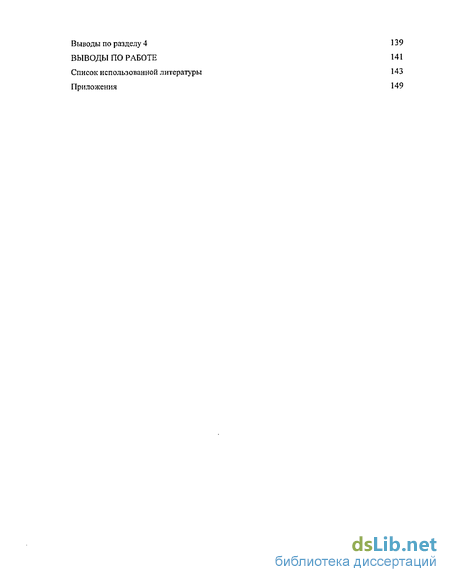 Выводы по разделу 4 139
ВЫВОДЫ ПО РАБОТЕ 141
Список использованной литературы 143
Приложения 149

dsLib.net
библиотека диссертаций